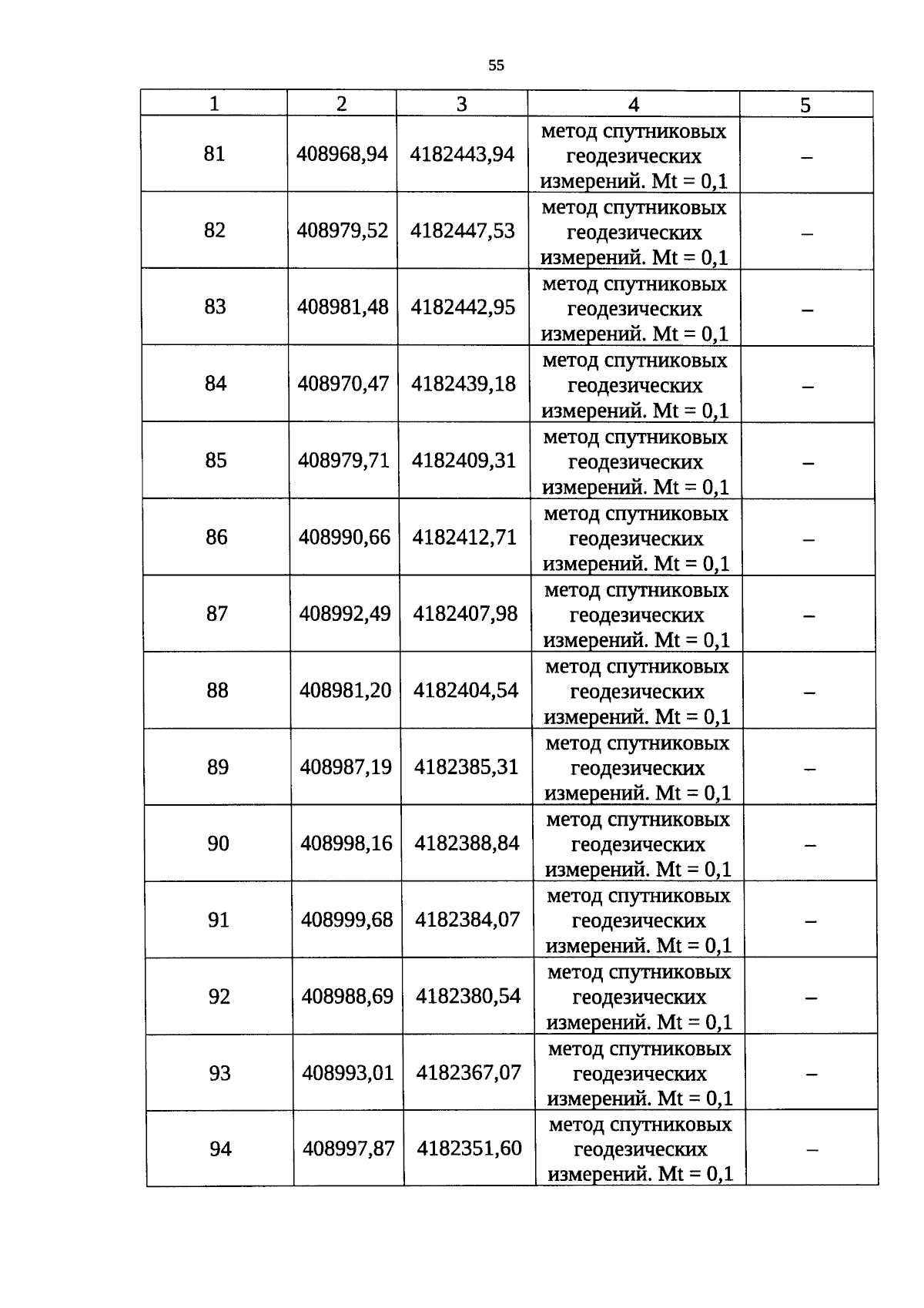 55

| 1 | 2 | 3 | 4 | 5 |
|---|---|---|---|---|
| 81 | 408968,94 | 4182443,94 | метод спутниковых геодезических измерений. Mt = 0,1 | – |
| 82 | 408979,52 | 4182447,53 | метод спутниковых геодезических измерений. Mt = 0,1 | – |
| 83 | 408981,48 | 4182442,95 | метод спутниковых геодезических измерений. Mt = 0,1 | – |
| 84 | 408970,47 | 4182439,18 | метод спутниковых геодезических измерений. Mt = 0,1 | – |
| 85 | 408979,71 | 4182409,31 | метод спутниковых геодезических измерений. Mt = 0,1 | – |
| 86 | 408990,66 | 4182412,71 | метод спутниковых геодезических измерений. Mt = 0,1 | – |
| 87 | 408992,49 | 4182407,98 | метод спутниковых геодезических измерений. Mt = 0,1 | – |
| 88 | 408981,20 | 4182404,54 | метод спутниковых геодезических измерений. Mt = 0,1 | – |
| 89 | 408987,19 | 4182385,31 | метод спутниковых геодезических измерений. Mt = 0,1 | – |
| 90 | 408998,16 | 4182388,84 | метод спутниковых геодезических измерений. Mt = 0,1 | – |
| 91 | 408999,68 | 4182384,07 | метод спутниковых геодезических измерений. Mt = 0,1 | – |
| 92 | 408988,69 | 4182380,54 | метод спутниковых геодезических измерений. Mt = 0,1 | – |
| 93 | 408993,01 | 4182367,07 | метод спутниковых геодезических измерений. Mt = 0,1 | – |
| 94 | 408997,87 | 4182351,60 | метод спутниковых геодезических измерений. Mt = 0,1 | – |